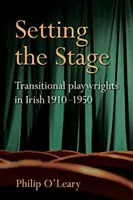 Setting the Stage

Transitional playwrights in Irish 1910–1950

Philip O'Leary